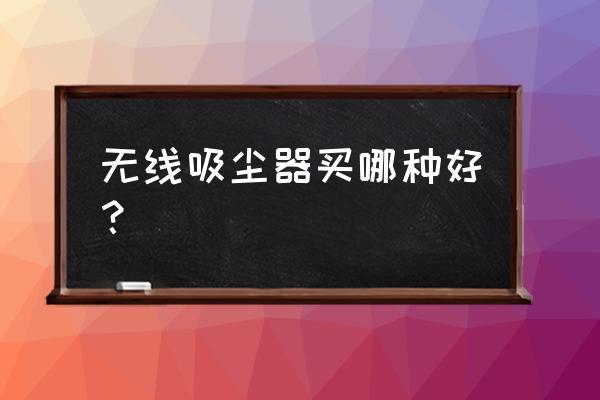 无线吸尘器买哪种好？